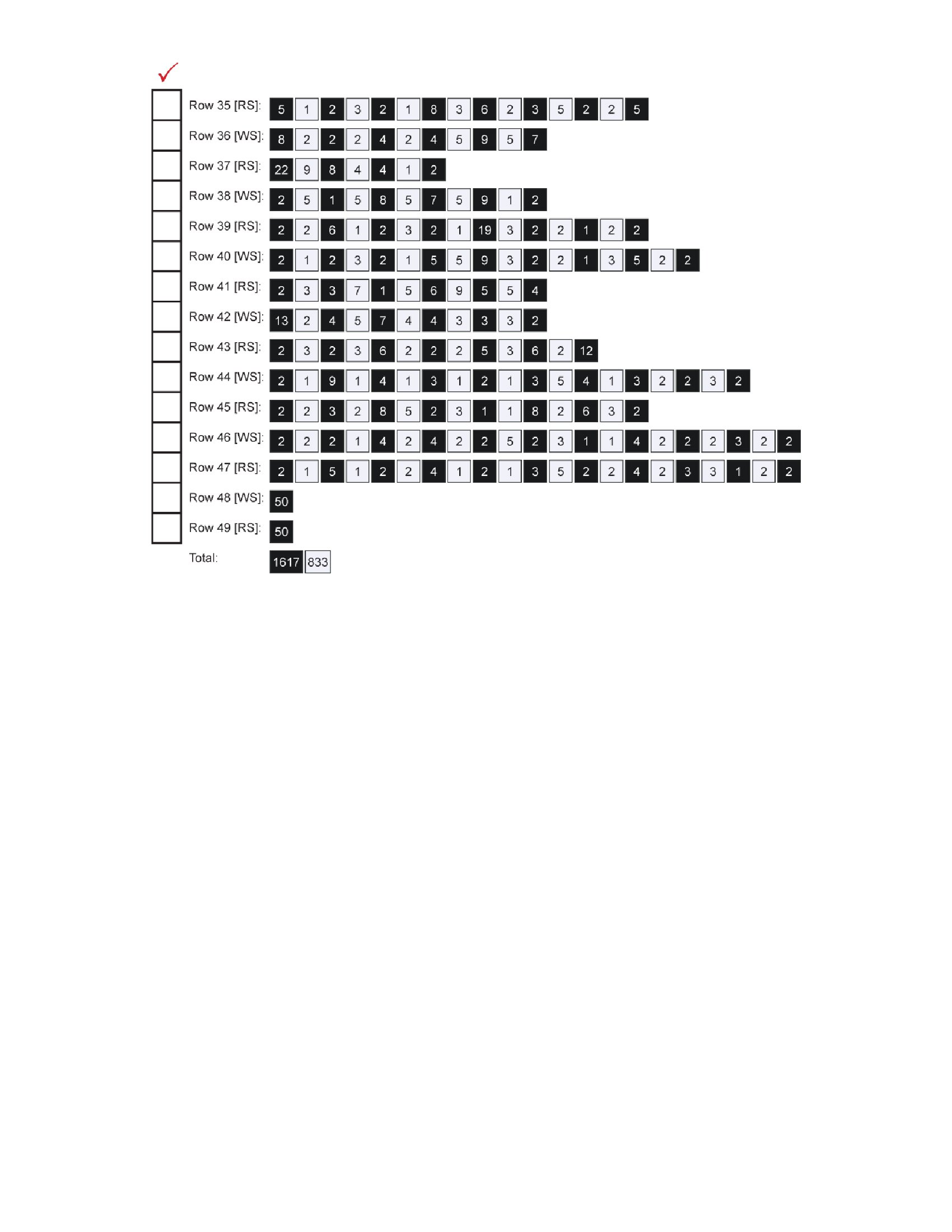 ✓

Row 35 [RS]: 5 1 2 3 2 1 8 3 6 2 3 5 2 2 5
Row 36 [WS]: 8 2 2 2 4 2 4 5 9 5 7
Row 37 [RS]: 22 9 8 4 4 1 2
Row 38 [WS]: 2 5 1 5 8 5 7 5 9 1 2
Row 39 [RS]: 2 2 6 1 2 3 2 1 19 3 2 2 1 2 2
Row 40 [WS]: 2 1 2 3 2 1 5 5 9 3 2 2 1 3 5 2 2
Row 41 [RS]: 2 3 3 7 1 5 6 9 5 5 4
Row 42 [WS]: 13 2 4 5 7 4 4 3 3 3 2
Row 43 [RS]: 2 3 2 3 6 2 2 2 5 3 6 2 12
Row 44 [WS]: 2 1 9 1 4 1 3 1 2 1 3 5 4 1 3 2 2 3 2
Row 45 [RS]: 2 2 3 2 8 5 2 3 1 1 8 2 6 3 2
Row 46 [WS]: 2 2 2 1 4 2 4 2 2 5 2 3 1 1 4 2 2 2 3 2 2
Row 47 [RS]: 2 1 5 1 2 2 4 1 2 1 3 5 2 2 4 2 3 3 1 2 2
Row 48 [WS]: 50
Row 49 [RS]: 50
Total: 1617 833